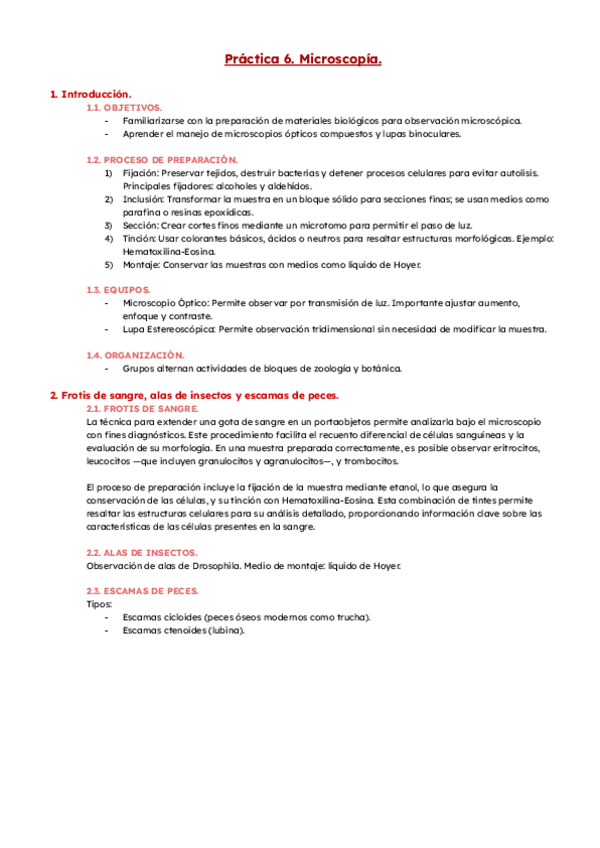 Práctica 6. Microscopía.

1. Introducción.

1.1. OBJETIVOS.

- Familiarizarse con la preparación de materiales biológicos para observación microscópica.
- Aprender el manejo de microscopios ópticos compuestos y lupas binoculares.

1.2. PROCESO DE PREPARACIÓN.

1) Fijación: Preservar tejidos, destruir bacterias y detener procesos celulares para evitar autolisis. Principales fijadores: alcoholes y aldehídos.
2) Inclusión: Transformar la muestra en un bloque sólido para secciones finas; se usan medios como parafina o resinas epoxídicas.
3) Sección: Crear cortes finos mediante un microtomo para permitir el paso de luz.
4) Tinción: Usar colorantes básicos, ácidos o neutros para resaltar estructuras morfológicas. Ejemplo: Hematoxilina-Eosina.
5) Montaje: Conservar las muestras con medios como líquido de Hoyer.

1.3. EQUIPOS.

- Microscopio Óptico: Permite observar por transmisión de luz. Importante ajustar aumento, enfoque y contraste.
- Lupa Estereoscópica: Permite observación tridimensional sin necesidad de modificar la muestra.

1.4. ORGANIZACIÓN.

- Grupos alternan actividades de bloques de zoología y botánica.

2. Frotis de sangre, alas de insectos y escamas de peces.

2.1. FROTIS DE SANGRE.

La técnica para extender una gota de sangre en un portaobjetos permite analizarla bajo el microscopio con fines diagnósticos. Este procedimiento facilita el recuento diferencial de células sanguíneas y la evaluación de su morfología. En una muestra preparada correctamente, es posible observar eritrocitos, leucocitos —que incluyen granulocitos y agranulocitos—, y trombocitos.

El proceso de preparación incluye la fijación de la muestra mediante etanol, lo que asegura la conservación de las células, y su tinción con Hematoxilina-Eosina. Esta combinación de tintes permite resaltar las estructuras celulares para su análisis detallado, proporcionando información clave sobre las características de las células presentes en la sangre.

2.2. ALAS DE INSECTOS.

Observación de alas de Drosophila. Medio de montaje: líquido de Hoyer.

2.3. ESCAMAS DE PECES.

Tipos:

- Escamas cicloides (peces óseos modernos como trucha).
- Escamas ctenoides (lubina).